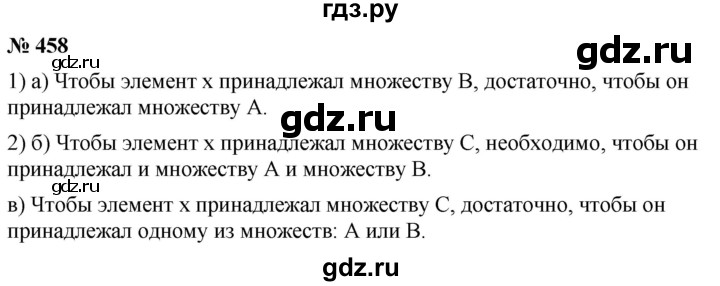 гдз.ру

№ 458

gdz.ru

gdz.ru

1) а) Чтобы элемент x принадлежал множеству B, достаточно, чтобы он принадлежал множеству A.

gdz.ru

2) б) Чтобы элемент x принадлежал множеству C, необходимо, чтобы он принадлежал и множеству A и множеству B.

gdz.ru

в) Чтобы элемент x принадлежал множеству C, достаточно, чтобы он принадлежал одному из множеств: A или B.

gdz.ru